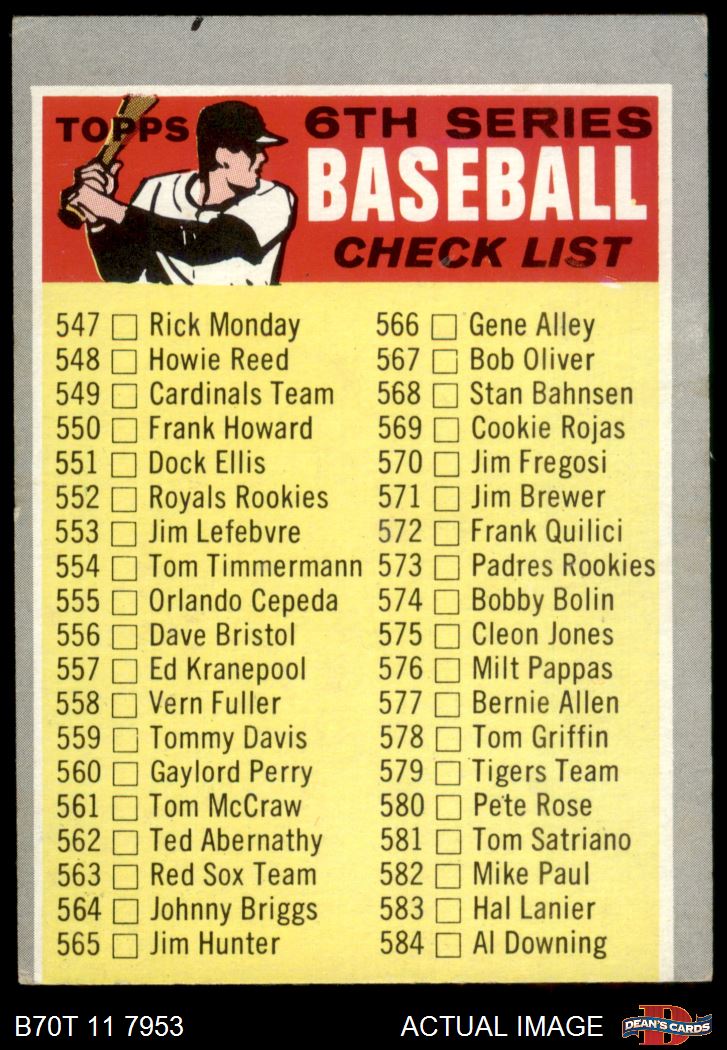 TOPPS 6TH SERIES
BASEBALL
CHECK LIST

547 ☐ Rick Monday
548 ☐ Howie Reed
549 ☐ Cardinals Team
550 ☐ Frank Howard
551 ☐ Dock Ellis
552 ☐ Royals Rookies
553 ☐ Jim Lefebvre
554 ☐ Tom Timmermann
555 ☐ Orlando Cepeda
556 ☐ Dave Bristol
557 ☐ Ed Kranepool
558 ☐ Vern Fuller
559 ☐ Tommy Davis
560 ☐ Gaylord Perry
561 ☐ Tom McCraw
562 ☐ Ted Abernathy
563 ☐ Red Sox Team
564 ☐ Johnny Briggs
565 ☐ Jim Hunter

566 ☐ Gene Alley
567 ☐ Bob Oliver
568 ☐ Stan Bahnsen
569 ☐ Cookie Rojas
570 ☐ Jim Fregosi
571 ☐ Jim Brewer
572 ☐ Frank Quilici
573 ☐ Padres Rookies
574 ☐ Bobby Bolin
575 ☐ Cleon Jones
576 ☐ Milt Pappas
577 ☐ Bernie Allen
578 ☐ Tom Griffin
579 ☐ Tigers Team
580 ☐ Pete Rose
581 ☐ Tom Satriano
582 ☐ Mike Paul
583 ☐ Hal Lanier
584 ☐ Al Downing

B70T 11 7953
ACTUAL IMAGE
DEAN'S CARDS